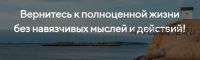 Вернитесь к полноценной жизни без навязчивых мыслей и действий!